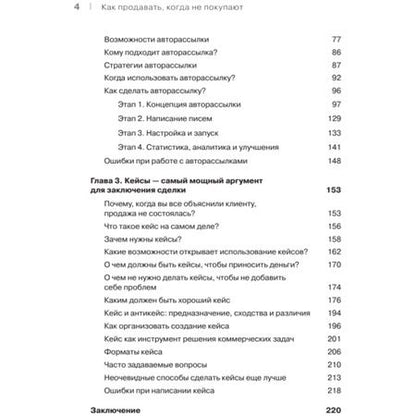 4 | Как продавать, когда не покупают

Возможности авторассылки 77
Кому подходит авторассылка? 86
Стратегии авторассылки 87
Когда использовать авторассылку? 92
Как сделать авторассылку? 96
Этап 1. Концепция авторассылки 97
Этап 2. Написание писем 129
Этап 3. Настройка и запуск 133
Этап 4. Статистика, аналитика и улучшения 141
Ошибки при работе с авторассылками 148

Глава 3. Кейсы — самый мощный аргумент для заключения сделки 153
Почему, когда вы все объяснили клиенту, продажа не состоялась? 153
Что такое кейс на самом деле? 156
Зачем нужны кейсы? 158
Какие возможности открывает использование кейсов? 162
О чем должны быть кейсы, чтобы приносить деньги? 170
О чем не нужно делать кейсы, чтобы не добавить себе проблем 174
Каким должен быть хороший кейс 176
Кейс и антикейс: предназначение, сходства и различия 194
Как организовать создание кейса 196
Кейс как инструмент решения коммерческих задач 201
Форматы кейса 206
Часто задаваемые вопросы 210
Неочевидные способы сделать кейсы еще лучше 213
Ошибки при написании кейса 218

Заключение 220